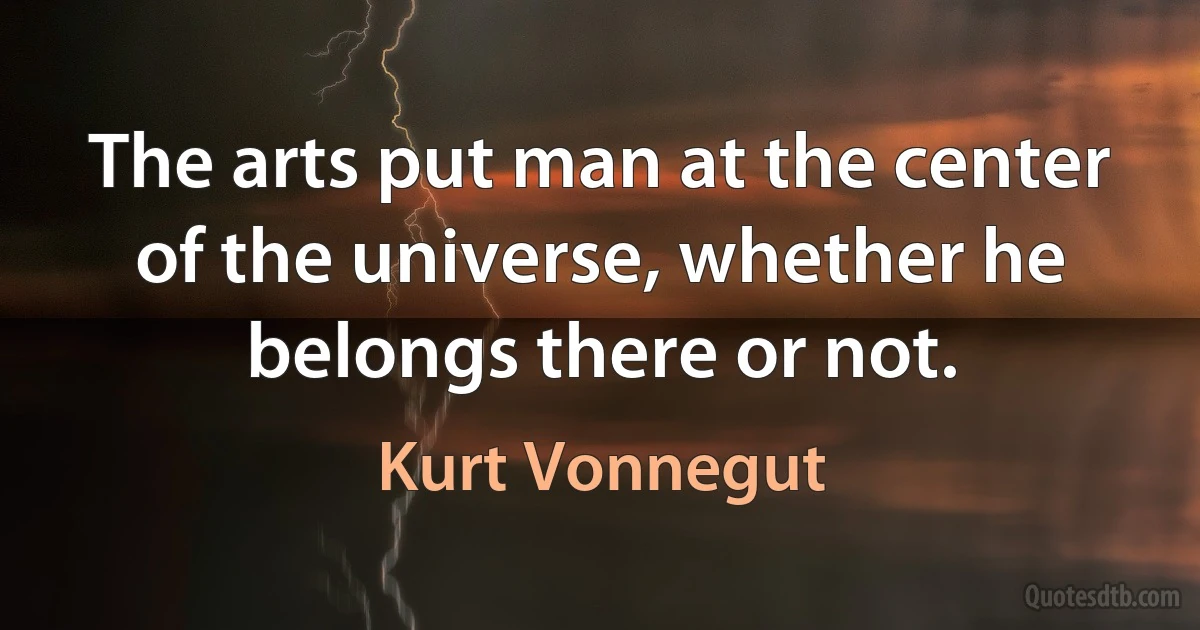 The arts put man at the center of the universe, whether he belongs there or not.

Kurt Vonnegut

Quotesdtb.com